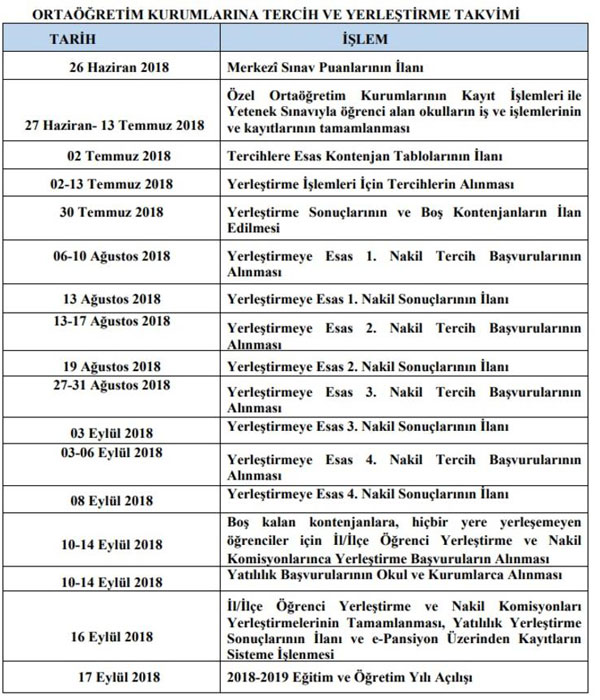 ORTAÖĞRETİM KURUMLARINA TERCİH VE YERLEŞTİRME TAKVİMİ

| TARİH | İŞLEM |
|---|---|
| 26 Haziran 2018 | Merkezî Sınav Puanlarının İlanı |
| 27 Haziran- 13 Temmuz 2018 | Özel Ortaöğretim Kurumlarının Kayıt İşlemleri ile Yetenek Sınavıyla öğrenci alan okulların iş ve işlemlerinin ve kayıtlarının tamamlanması |
| 02 Temmuz 2018 | Tercihlere Esas Kontenjan Tablolarının İlanı |
| 02-13 Temmuz 2018 | Yerleştirme İşlemleri İçin Tercihlerin Alınması |
| 30 Temmuz 2018 | Yerleştirme Sonuçlarının ve Boş Kontenjanların İlan Edilmesi |
| 06-10 Ağustos 2018 | Yerleştirmeye Esas 1. Nakil Tercih Başvurularının Alınması |
| 13 Ağustos 2018 | Yerleştirmeye Esas 1. Nakil Sonuçlarının İlanı |
| 13-17 Ağustos 2018 | Yerleştirmeye Esas 2. Nakil Tercih Başvurularının Alınması |
| 19 Ağustos 2018 | Yerleştirmeye Esas 2. Nakil Sonuçlarının İlanı |
| 27-31 Ağustos 2018 | Yerleştirmeye Esas 3. Nakil Tercih Başvurularının Alınması |
| 03 Eylül 2018 | Yerleştirmeye Esas 3. Nakil Sonuçlarının İlanı |
| 03-06 Eylül 2018 | Yerleştirmeye Esas 4. Nakil Tercih Başvurularının Alınması |
| 08 Eylül 2018 | Yerleştirmeye Esas 4. Nakil Sonuçlarının İlanı |
| 10-14 Eylül 2018 | Boş kalan kontenjanlara, hiçbir yere yerleşemeyen öğrenciler için İl/İlçe Öğrenci Yerleştirme ve Nakil Komisyonlarınca Yerleştirme Başvuruların Alınması |
| 10-14 Eylül 2018 | Yatılılık Başvurularının Okul ve Kurumlarca Alınması |
| 16 Eylül 2018 | İl/İlçe Öğrenci Yerleştirme ve Nakil Komisyonları Yerleştirmelerinin Tamamlanması, Yatılılık Yerleştirme Sonuçlarının İlanı ve e-Pansiyon Üzerinden Kayıtların Sisteme İşlenmesi |
| 17 Eylül 2018 | 2018-2019 Eğitim ve Öğretim Yılı Açılışı |